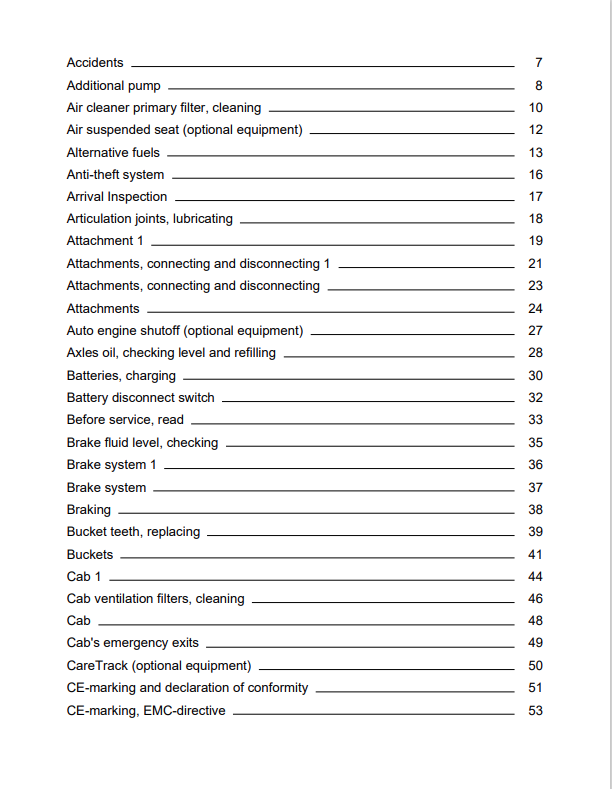 Accidents 7
Additional pump 8
Air cleaner primary filter, cleaning 10
Air suspended seat (optional equipment) 12
Alternative fuels 13
Anti-theft system 16
Arrival Inspection 17
Articulation joints, lubricating 18
Attachment 1 19
Attachments, connecting and disconnecting 1 21
Attachments, connecting and disconnecting 23
Attachments 24
Auto engine shutoff (optional equipment) 27
Axles oil, checking level and refilling 28
Batteries, charging 30
Battery disconnect switch 32
Before service, read 33
Brake fluid level, checking 35
Brake system 1 36
Brake system 37
Braking 38
Bucket teeth, replacing 39
Buckets 41
Cab 1 44
Cab ventilation filters, cleaning 46
Cab 48
Cab's emergency exits 49
CareTrack (optional equipment) 50
CE-marking and declaration of conformity 51
CE-marking, EMC-directive 53